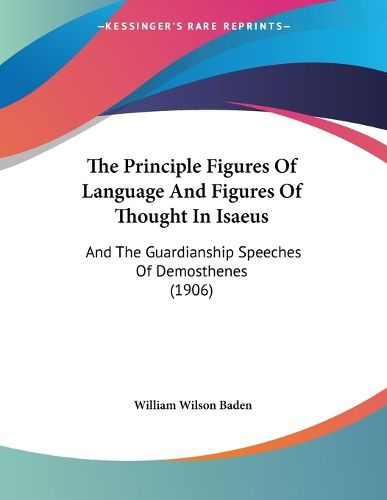 —KESSINGER'S RARE REPRINTS—

The Principle Figures Of Language And Figures Of Thought In Isaeus

And The Guardianship Speeches Of Demosthenes (1906)

William Wilson Baden